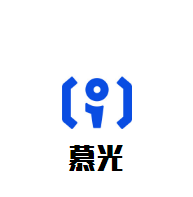 慕光